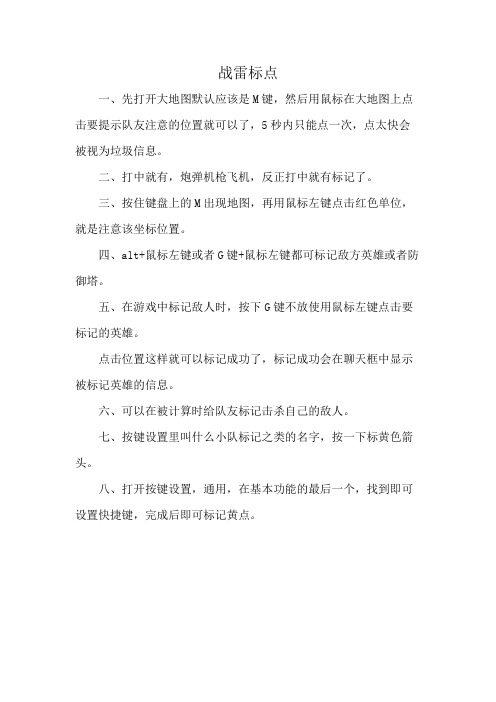 战雷标点

一、先打开大地图默认应该是M键，然后用鼠标在大地图上点击要提示队友注意的位置就可以了，5秒内只能点一次，点太快会被视为垃圾信息。

二、打中就有，炮弹机枪飞机，反正打中就有标记了。

三、按住键盘上的M出现地图，再用鼠标左键点击红色单位，就是注意该坐标位置。

四、alt+鼠标左键或者G键+鼠标左键都可标记敌方英雄或者防御塔。

五、在游戏中标记敌人时，按下G键不放使用鼠标左键点击要标记的英雄。

点击位置这样就可以标记成功了，标记成功会在聊天框中显示被标记英雄的信息。

六、可以在被计算时给队友标记击杀自己的敌人。

七、按键设置里叫什么小队标记之类的名字，按一下标黄色箭头。

八、打开按键设置，通用，在基本功能的最后一个，找到即可设置快捷键，完成后即可标记黄点。